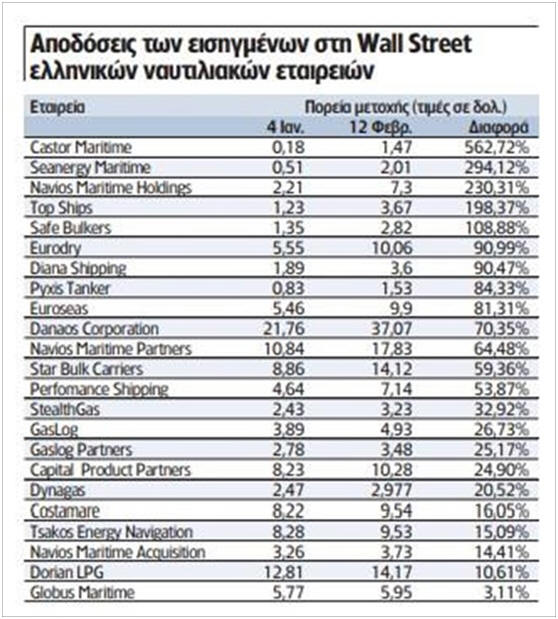 Αποδόσεις των εισηγμένων στη Wall Street ελληνικών ναυτιλιακών εταιρειών

| Εταιρεία | Πορεία μετοχής (τιμές σε δολ.) | | |
|---|---|---|---|
| | 4 Ιαν. | 12 Φεβρ. | Διαφορά |
| Castor Maritime | 0,18 | 1,47 | 562,72% |
| Seanergy Maritime | 0,51 | 2,01 | 294,12% |
| Navios Maritime Holdings | 2,21 | 7,3 | 230,31% |
| Top Ships | 1,23 | 3,67 | 198,37% |
| Safe Bulkers | 1,35 | 2,82 | 108,88% |
| Eurodry | 5,55 | 10,06 | 90,99% |
| Diana Shipping | 1,89 | 3,6 | 90,47% |
| Pyxis Tanker | 0,83 | 1,53 | 84,33% |
| Euroseas | 5,46 | 9,9 | 81,31% |
| Danaos Corporation | 21,76 | 37,07 | 70,35% |
| Navios Maritime Partners | 10,84 | 17,83 | 64,48% |
| Star Bulk Carriers | 8,86 | 14,12 | 59,36% |
| Perfomance Shipping | 4,64 | 7,14 | 53,87% |
| StealthGas | 2,43 | 3,23 | 32,92% |
| GasLog | 3,89 | 4,93 | 26,73% |
| Gaslog Partners | 2,78 | 3,48 | 25,17% |
| Capital Product Partners | 8,23 | 10,28 | 24,90% |
| Dynagas | 2,47 | 2,977 | 20,52% |
| Costamare | 8,22 | 9,54 | 16,05% |
| Tsakos Energy Navigation | 8,28 | 9,53 | 15,09% |
| Navios Maritime Acquisition | 3,26 | 3,73 | 14,41% |
| Dorian LPG | 12,81 | 14,17 | 10,61% |
| Globus Maritime | 5,77 | 5,95 | 3,11% |